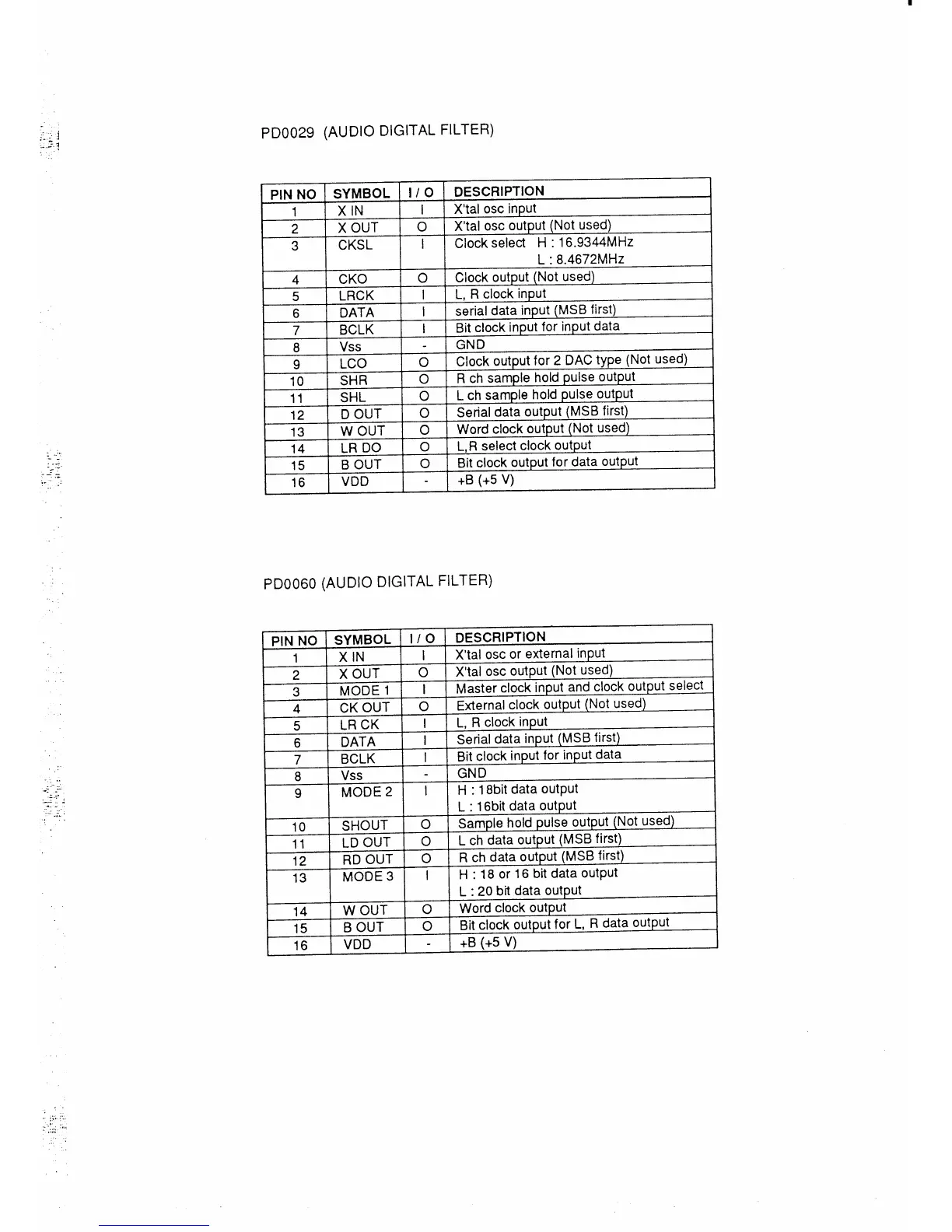 PD0029 (AUDIO DIGITAL FILTER)

| PIN NO | SYMBOL | I / O | DESCRIPTION |
|---|---|---|---|
| 1 | X IN | I | X'tal osc input |
| 2 | X OUT | O | X'tal osc output (Not used) |
| 3 | CKSL | I | Clock select H : 16.9344MHz L : 8.4672MHz |
| 4 | CKO | O | Clock output (Not used) |
| 5 | LRCK | I | L, R clock input |
| 6 | DATA | I | serial data input (MSB first) |
| 7 | BCLK | I | Bit clock input for input data |
| 8 | Vss | - | GND |
| 9 | LCO | O | Clock output for 2 DAC type (Not used) |
| 10 | SHR | O | R ch sample hold pulse output |
| 11 | SHL | O | L ch sample hold pulse output |
| 12 | D OUT | O | Serial data output (MSB first) |
| 13 | W OUT | O | Word clock output (Not used) |
| 14 | LR DO | O | L,R select clock output |
| 15 | B OUT | O | Bit clock output for data output |
| 16 | VDD | - | +B (+5 V) |

PD0060 (AUDIO DIGITAL FILTER)

| PIN NO | SYMBOL | I / O | DESCRIPTION |
|---|---|---|---|
| 1 | X IN | I | X'tal osc or external input |
| 2 | X OUT | O | X'tal osc output (Not used) |
| 3 | MODE 1 | I | Master clock input and clock output select |
| 4 | CK OUT | O | External clock output (Not used) |
| 5 | LR CK | I | L, R clock input |
| 6 | DATA | I | Serial data input (MSB first) |
| 7 | BCLK | I | Bit clock input for input data |
| 8 | Vss | - | GND |
| 9 | MODE 2 | I | H : 18bit data output L : 16bit data output |
| 10 | SHOUT | O | Sample hold pulse output (Not used) |
| 11 | LD OUT | O | L ch data output (MSB first) |
| 12 | RD OUT | O | R ch data output (MSB first) |
| 13 | MODE 3 | I | H : 18 or 16 bit data output L : 20 bit data output |
| 14 | W OUT | O | Word clock output |
| 15 | B OUT | O | Bit clock output for L, R data output |
| 16 | VDD | - | +B (+5 V) |